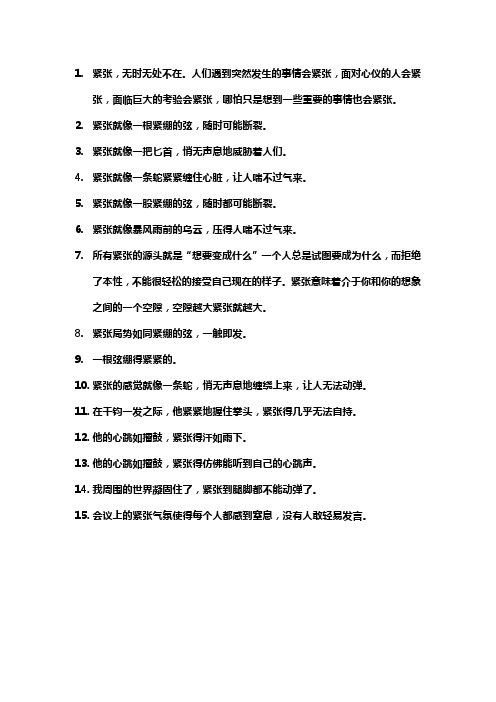 1. 紧张，无时无处不在。人们遇到突然发生的事情会紧张，面对心仪的人会紧张，面临巨大的考验会紧张，哪怕只是想到一些重要的事情也会紧张。

2. 紧张就像一根紧绷的弦，随时可能断裂。

3. 紧张就像一把匕首，悄无声息地威胁着人们。

4. 紧张就像一条蛇紧紧缠住心脏，让人喘不过气来。

5. 紧张就像一股紧绷的弦，随时都可能断裂。

6. 紧张就像暴风雨前的乌云，压得人喘不过气来。

7. 所有紧张的源头就是“想要变成什么”一个人总是试图要成为什么，而拒绝了本性，不能很轻松的接受自己现在的样子。紧张意味着介于你和你的想象之间的一个空隙，空隙越大紧张就越大。

8. 紧张局势如同紧绷的弦，一触即发。

9. 一根弦绷得紧紧的。

10. 紧张的感觉就像一条蛇，悄无声息地缠绕上来，让人无法动弹。

11. 在千钧一发之际，他紧紧地握住拳头，紧张得几乎无法自持。

12. 他的心跳如擂鼓，紧张得汗如雨下。

13. 他的心跳如擂鼓，紧张得仿佛能听到自己的心跳声。

14. 我周围的世界凝固住了，紧张到腿脚都不能动弹了。

15. 会议上的紧张气氛使得每个人都感到窒息，没有人敢轻易发言。